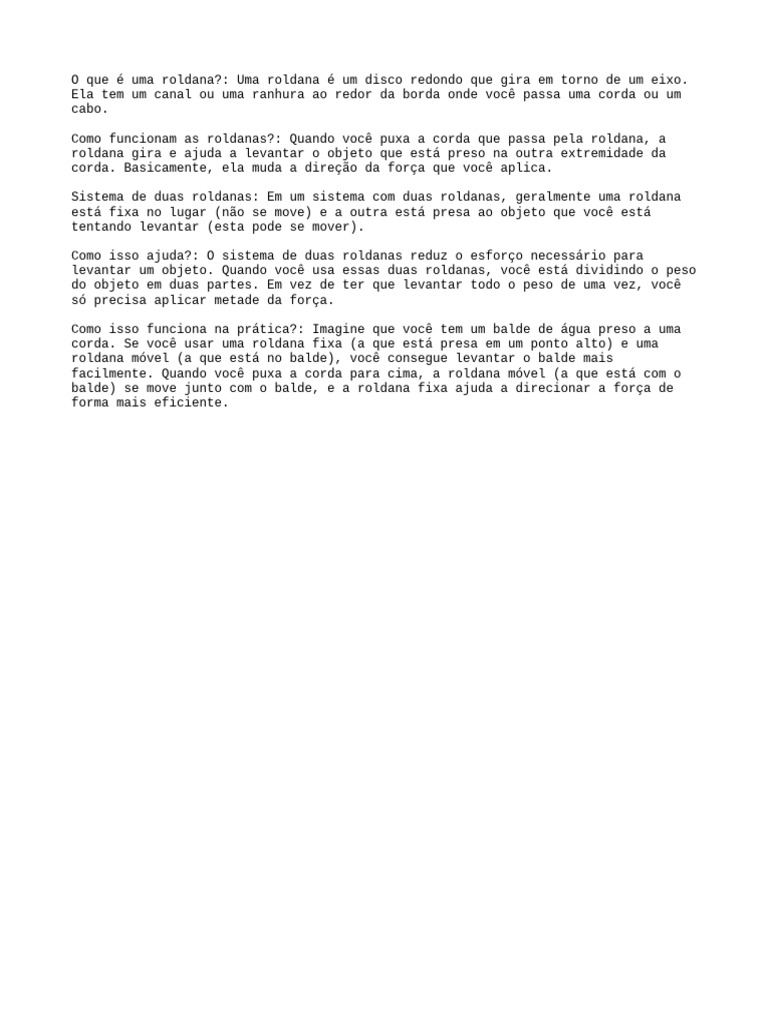 O que é uma roldana?: Uma roldana é um disco redondo que gira em torno de um eixo. Ela tem um canal ou uma ranhura ao redor da borda onde você passa uma corda ou um cabo.

Como funcionam as roldanas?: Quando você puxa a corda que passa pela roldana, a roldana gira e ajuda a levantar o objeto que está preso na outra extremidade da corda. Basicamente, ela muda a direção da força que você aplica.

Sistema de duas roldanas: Em um sistema com duas roldanas, geralmente uma roldana está fixa no lugar (não se move) e a outra está presa ao objeto que você está tentando levantar (esta pode se mover).

Como isso ajuda?: O sistema de duas roldanas reduz o esforço necessário para levantar um objeto. Quando você usa essas duas roldanas, você está dividindo o peso do objeto em duas partes. Em vez de ter que levantar todo o peso de uma vez, você só precisa aplicar metade da força.

Como isso funciona na prática?: Imagine que você tem um balde de água preso a uma corda. Se você usar uma roldana fixa (a que está presa em um ponto alto) e uma roldana móvel (a que está no balde), você consegue levantar o balde mais facilmente. Quando você puxa a corda para cima, a roldana móvel (a que está com o balde) se move junto com o balde, e a roldana fixa ajuda a direcionar a força de forma mais eficiente.